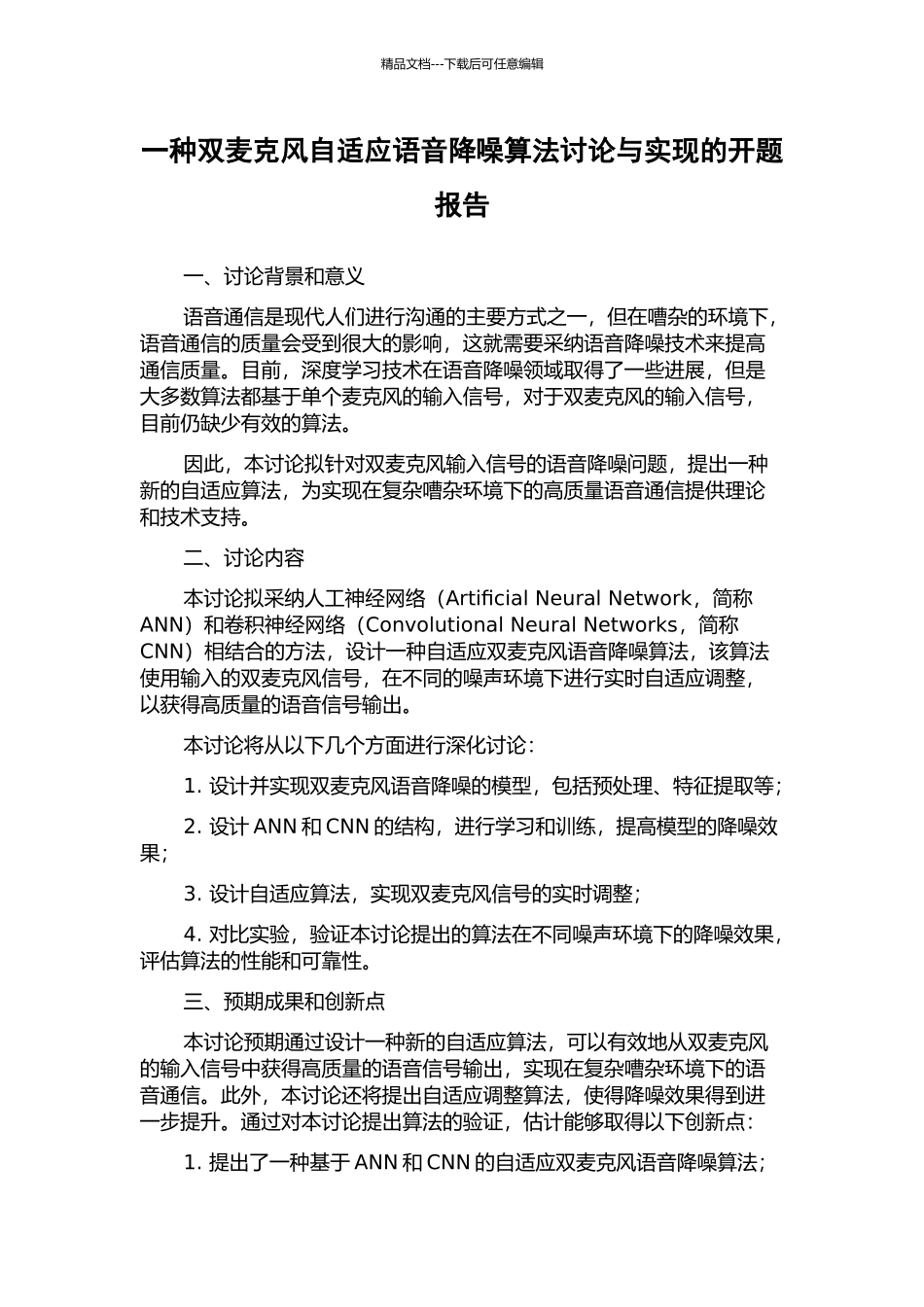 精品文档---下载后可任意编辑

一种双麦克风自适应语音降噪算法讨论与实现的开题报告

一、讨论背景和意义

语音通信是现代人们进行沟通的主要方式之一，但在嘈杂的环境下，语音通信的质量会受到很大的影响，这就需要采纳语音降噪技术来提高通信质量。目前，深度学习技术在语音降噪领域取得了一些进展，但是大多数算法都基于单个麦克风的输入信号，对于双麦克风的输入信号，目前仍缺少有效的算法。

因此，本讨论拟针对双麦克风输入信号的语音降噪问题，提出一种新的自适应算法，为实现在复杂嘈杂环境下的高质量语音通信提供理论和技术支持。

二、讨论内容

本讨论拟采纳人工神经网络（Artificial Neural Network，简称 ANN）和卷积神经网络（Convolutional Neural Networks，简称 CNN）相结合的方法，设计一种自适应双麦克风语音降噪算法，该算法使用输入的双麦克风信号，在不同的噪声环境下进行实时自适应调整，以获得高质量的语音信号输出。

本讨论将从以下几个方面进行深化讨论：

1. 设计并实现双麦克风语音降噪的模型，包括预处理、特征提取等；

2. 设计 ANN 和 CNN 的结构，进行学习和训练，提高模型的降噪效果；

3. 设计自适应算法，实现双麦克风信号的实时调整；

4. 对比实验，验证本讨论提出的算法在不同噪声环境下的降噪效果，评估算法的性能和可靠性。

三、预期成果和创新点

本讨论预期通过设计一种新的自适应算法，可以有效地从双麦克风的输入信号中获得高质量的语音信号输出，实现在复杂嘈杂环境下的语音通信。此外，本讨论还将提出自适应调整算法，使得降噪效果得到进一步提升。通过对本讨论提出算法的验证，估计能够取得以下创新点：

1. 提出了一种基于 ANN 和 CNN 的自适应双麦克风语音降噪算法；